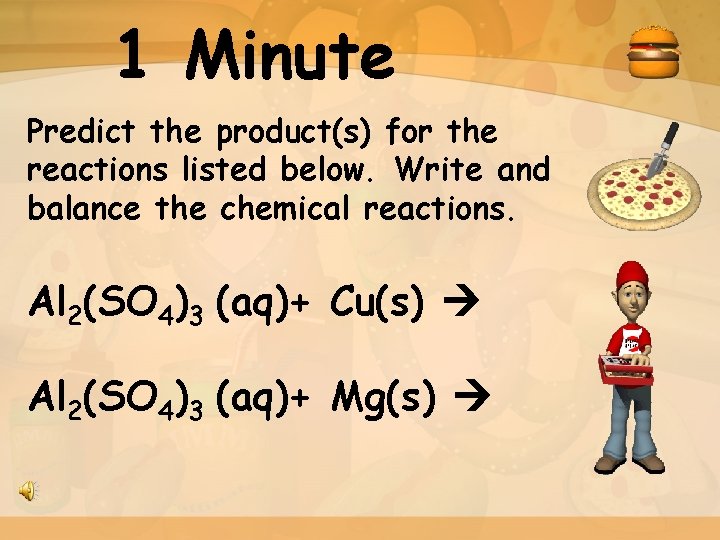 1 Minute

Predict the product(s) for the reactions listed below. Write and balance the chemical reactions.

$Al_2(SO_4)_3$ (aq)+ Cu(s) $\rightarrow$

$Al_2(SO_4)_3$ (aq)+ Mg(s) $\rightarrow$